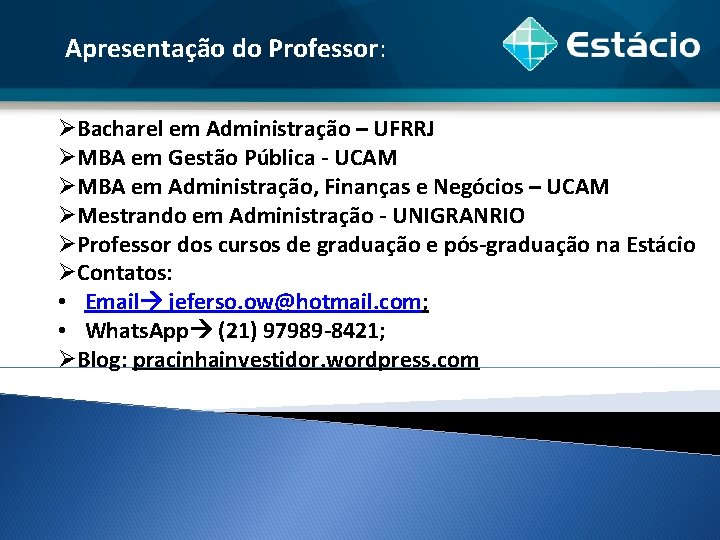 Apresentação do Professor:

Estácio

➢Bacharel em Administração – UFRRJ
➢MBA em Gestão Pública - UCAM
➢MBA em Administração, Finanças e Negócios – UCAM
➢Mestrando em Administração - UNIGRANRIO
➢Professor dos cursos de graduação e pós-graduação na Estácio
➢Contatos:
• Email→ jeferso.ow@hotmail.com;
• WhatsApp→ (21) 97989-8421;
➢Blog: pracinhainvestidor.wordpress.com